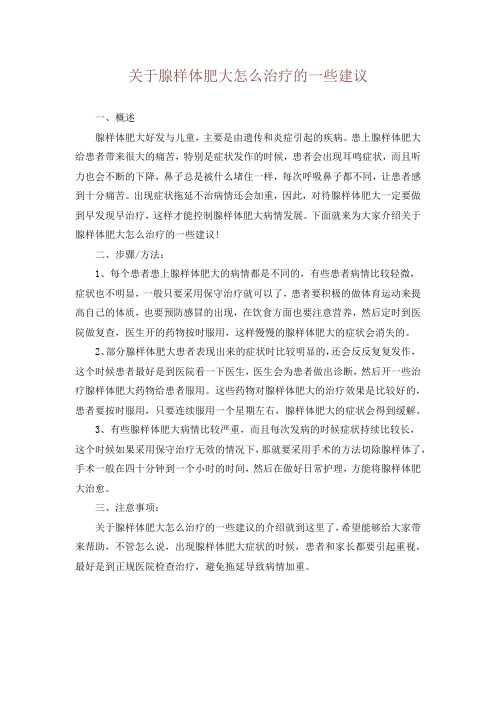 关于腺样体肥大怎么治疗的一些建议

一、概述

腺样体肥大好发与儿童，主要是由遗传和炎症引起的疾病。患上腺样体肥大给患者带来很大的痛苦，特别是症状发作的时候，患者会出现耳鸣症状，而且听力也会不断的下降，鼻子总是被什么堵住一样，每次呼吸鼻子都不同，让患者感到十分痛苦。出现症状拖延不治病情还会加重，因此，对待腺样体肥大一定要做到早发现早治疗，这样才能控制腺样体肥大病情发展。下面就来为大家介绍关于腺样体肥大怎么治疗的一些建议！

二、步骤/方法：

1、每个患者患上腺样体肥大的病情都是不同的，有些患者病情比较轻微，症状也不明显，一般只要采用保守治疗就可以了，患者要积极的做体育运动来提高自己的体质，也要预防感冒的出现，在饮食方面也要注意营养，然后定时到医院做复查，医生开的药物按时服用，这样慢慢的腺样体肥大的症状会消失的。

2、部分腺样体肥大患者表现出来的症状时比较明显的，还会反反复复发作，这个时候患者最好是到医院看一下医生，医生会为患者做出诊断，然后开一些治疗腺样体肥大药物给患者服用。这些药物对腺样体肥大的治疗效果是比较好的，患者要按时服用，只要连续服用一个星期左右，腺样体肥大的症状会得到缓解。

3、有些腺样体肥大病情比较严重，而且每次发病的时候症状持续比较长，这个时候如果采用保守治疗无效的情况下，那就要采用手术的方法切除腺样体了，手术一般在四十分钟到一个小时的时间，然后在做好日常护理，方能将腺样体肥大治愈。

三、注意事项：

关于腺样体肥大怎么治疗的一些建议的介绍就到这里了，希望能够给大家带来帮助，不管怎么说，出现腺样体肥大症状的时候，患者和家长都要引起重视，最好是到正规医院检查治疗，避免拖延导致病情加重。